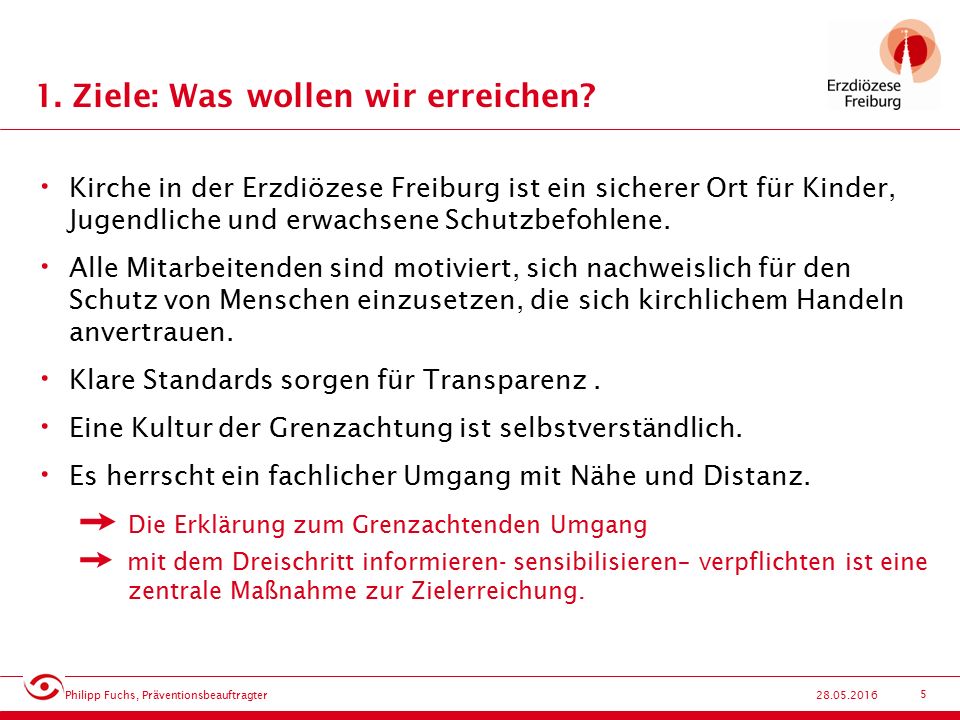 1. Ziele: Was wollen wir erreichen?

Erzdiözese Freiburg

• Kirche in der Erzdiözese Freiburg ist ein sicherer Ort für Kinder, Jugendliche und erwachsene Schutzbefohlene.

• Alle Mitarbeitenden sind motiviert, sich nachweislich für den Schutz von Menschen einzusetzen, die sich kirchlichem Handeln anvertrauen.

• Klare Standards sorgen für Transparenz .

• Eine Kultur der Grenzachtung ist selbstverständlich.

• Es herrscht ein fachlicher Umgang mit Nähe und Distanz.

➞ Die Erklärung zum Grenzachtenden Umgang

➞ mit dem Dreischritt informieren- sensibilisieren– verpflichten ist eine zentrale Maßnahme zur Zielerreichung.

Philipp Fuchs, Präventionsbeauftragter 28.05.2016 5